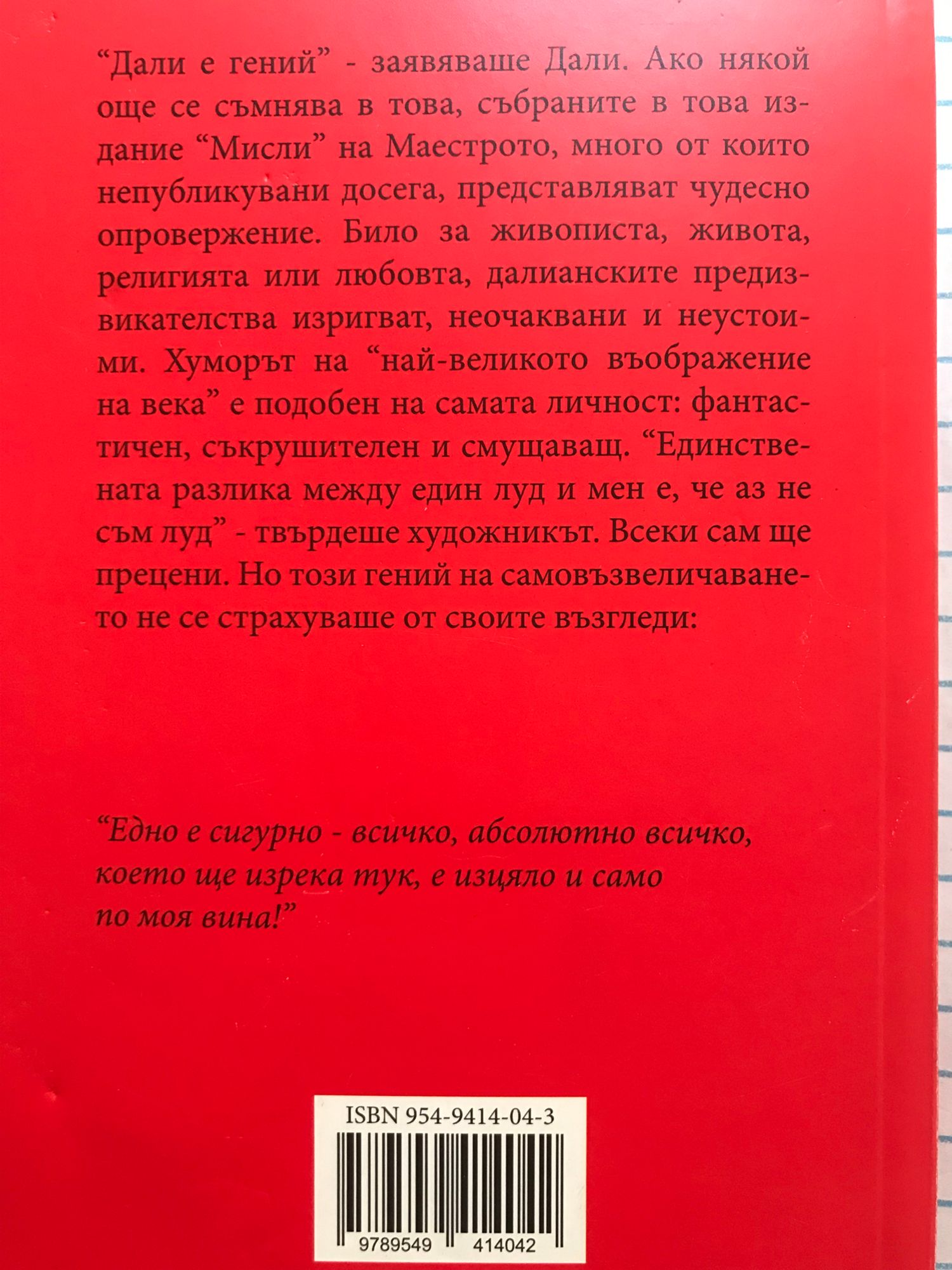 "Дали е гений" - заявяваше Дали. Ако някой още се съмнява в това, събраните в това издание "Мисли" на Маестрото, много от които непубликувани досега, представляват чудесно опровержение. Било за живописта, живота, религията или любовта, далианските предизвикателства изригват, неочаквани и неустоими. Хуморът на "най-великото въображение на века" е подобен на самата личност: фантастичен, съкрушителен и смущаващ. "Единствената разлика между един луд и мен е, че аз не съм луд" - твърдеше художникът. Всеки сам ще прецени. Но този гений на самовъзвеличаването не се страхуваше от своите възгледи:

"Едно е сигурно - всичко, абсолютно всичко, което ще изрека тук, е изцяло и само по моя вина!"

ISBN 954-9414-04-3

9789549 414042